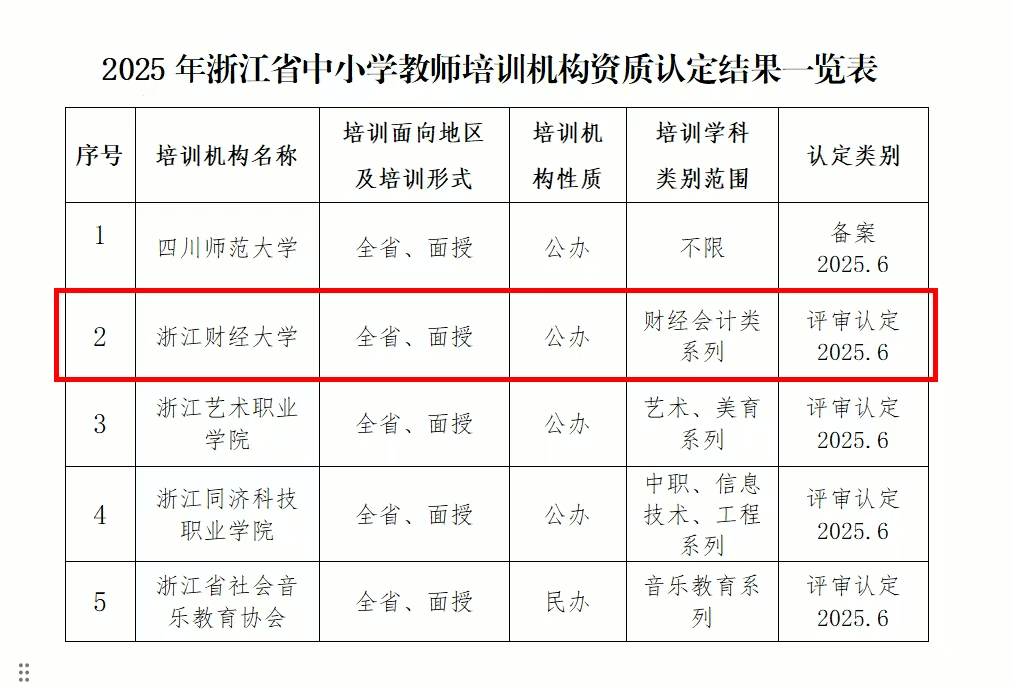 2025 年浙江省中小学教师培训机构资质认定结果一览表

| 序号 | 培训机构名称 | 培训面向地区及培训形式 | 培训机构性质 | 培训学科类别范围 | 认定类别 |
|---|---|---|---|---|---|
| 1 | 四川师范大学 | 全省、面授 | 公办 | 不限 | 备案 2025.6 |
| 2 | 浙江财经大学 | 全省、面授 | 公办 | 财经会计类系列 | 评审认定 2025.6 |
| 3 | 浙江艺术职业学院 | 全省、面授 | 公办 | 艺术、美育系列 | 评审认定 2025.6 |
| 4 | 浙江同济科技职业学院 | 全省、面授 | 公办 | 中职、信息技术、工程系列 | 评审认定 2025.6 |
| 5 | 浙江省社会音乐教育协会 | 全省、面授 | 民办 | 音乐教育系列 | 评审认定 2025.6 |